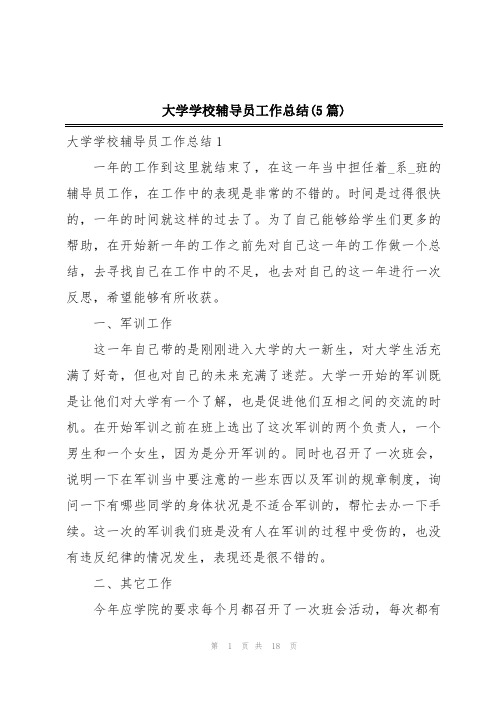 大学学校辅导员工作总结(5篇)

大学学校辅导员工作总结1

一年的工作到这里就结束了，在这一年当中担任着_系_班的辅导员工作，在工作中的表现是非常的不错的。时间是过得很快的，一年的时间就这样的过去了。为了自己能够给学生们更多的帮助，在开始新一年的工作之前先对自己这一年的工作做一个总结，去寻找自己在工作中的不足，也去对自己的这一年进行一次反思，希望能够有所收获。

一、军训工作

这一年自己带的是刚刚进入大学的大一新生，对大学生活充满了好奇，但也对自己的未来充满了迷茫。大学一开始的军训既是让他们对大学有一个了解，也是促进他们互相之间的交流的时机。在开始军训之前在班上选出了这次军训的两个负责人，一个男生和一个女生，因为是分开军训的。同时也召开了一次班会，说明一下在军训当中要注意的一些东西以及军训的规章制度，询问一下有哪些同学的身体状况是不适合军训的，帮忙去办一下手续。这一次的军训我们班是没有人在军训的过程中受伤的，也没有违反纪律的情况发生，表现还是很不错的。

二、其它工作

今年应学院的要求每个月都召开了一次班会活动，每次都有

第 1 页 共 18 页